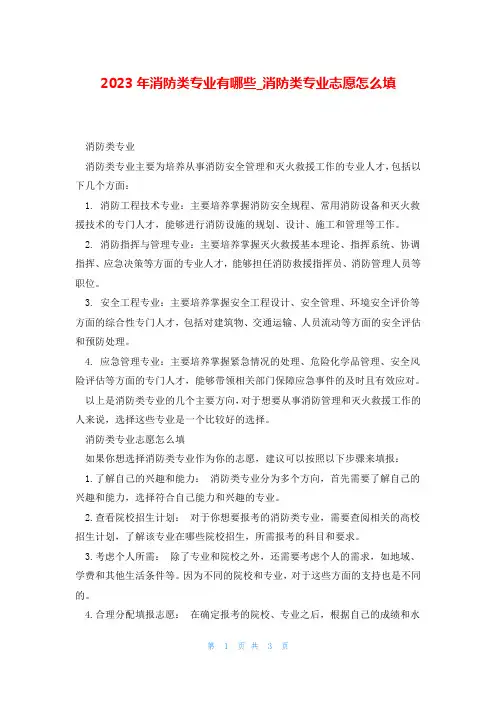 2023 年消防类专业有哪些_消防类专业志愿怎么填

消防类专业

消防类专业主要为培养从事消防安全管理和灭火救援工作的专业人才，包括以下几个方面：

1. 消防工程技术专业：主要培养掌握消防安全规程、常用消防设备和灭火救援技术的专门人才，能够进行消防设施的规划、设计、施工和管理等工作。

2. 消防指挥与管理专业：主要培养掌握灭火救援基本理论、指挥系统、协调指挥、应急决策等方面的专业人才，能够担任消防救援指挥员、消防管理人员等职位。

3. 安全工程专业：主要培养掌握安全工程设计、安全管理、环境安全评价等方面的综合性专门人才，包括对建筑物、交通运输、人员流动等方面的安全评估和预防处理。

4. 应急管理专业：主要培养掌握紧急情况的处理、危险化学品管理、安全风险评估等方面的专门人才，能够带领相关部门保障应急事件的及时且有效应对。

以上是消防类专业的几个主要方向，对于想要从事消防管理和灭火救援工作的人来说，选择这些专业是一个比较好的选择。

消防类专业志愿怎么填

如果你想选择消防类专业作为你的志愿，建议可以按照以下步骤来填报：

1. 了解自己的兴趣和能力： 消防类专业分为多个方向，首先需要了解自己的兴趣和能力，选择符合自己能力和兴趣的专业。

2. 查看院校招生计划： 对于你想要报考的消防类专业，需要查阅相关的高校招生计划，了解该专业在哪些院校招生，所需报考的科目和要求。

3. 考虑个人所需： 除了专业和院校之外，还需要考虑个人的需求，如地域、学费和其他生活条件等。因为不同的院校和专业，对于这些方面的支持也是不同的。

4. 合理分配填报志愿： 在确定报考的院校、专业之后，根据自己的成绩和水

第 1 页 共 3 页